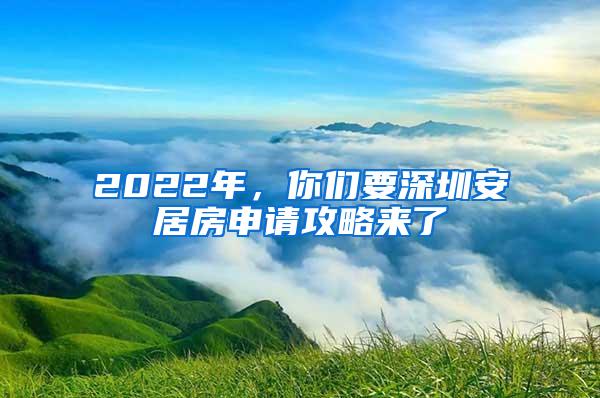 2022年，你们要深圳安居房申请攻略来了